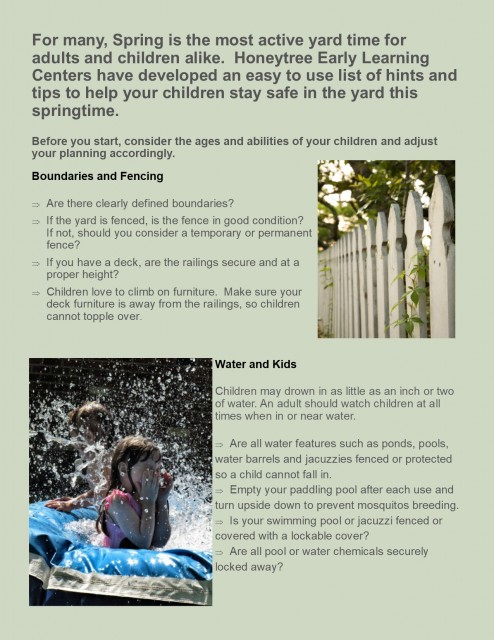 For many, Spring is the most active yard time for adults and children alike. Honeytree Early Learning Centers have developed an easy to use list of hints and tips to help your children stay safe in the yard this springtime.

Before you start, consider the ages and abilities of your children and adjust your planning accordingly.

Boundaries and Fencing

⇒ Are there clearly defined boundaries?

⇒ If the yard is fenced, is the fence in good condition? If not, should you consider a temporary or permanent fence?

⇒ If you have a deck, are the railings secure and at a proper height?

⇒ Children love to climb on furniture. Make sure your deck furniture is away from the railings, so children cannot topple over.

Water and Kids

Children may drown in as little as an inch or two of water. An adult should watch children at all times when in or near water.

⇒ Are all water features such as ponds, pools, water barrels and jacuzzies fenced or protected so a child cannot fall in.
⇒ Empty your paddling pool after each use and turn upside down to prevent mosquitos breeding.
⇒ Is your swimming pool or jacuzzi fenced or covered with a lockable cover?
⇒ Are all pool or water chemicals securely locked away?